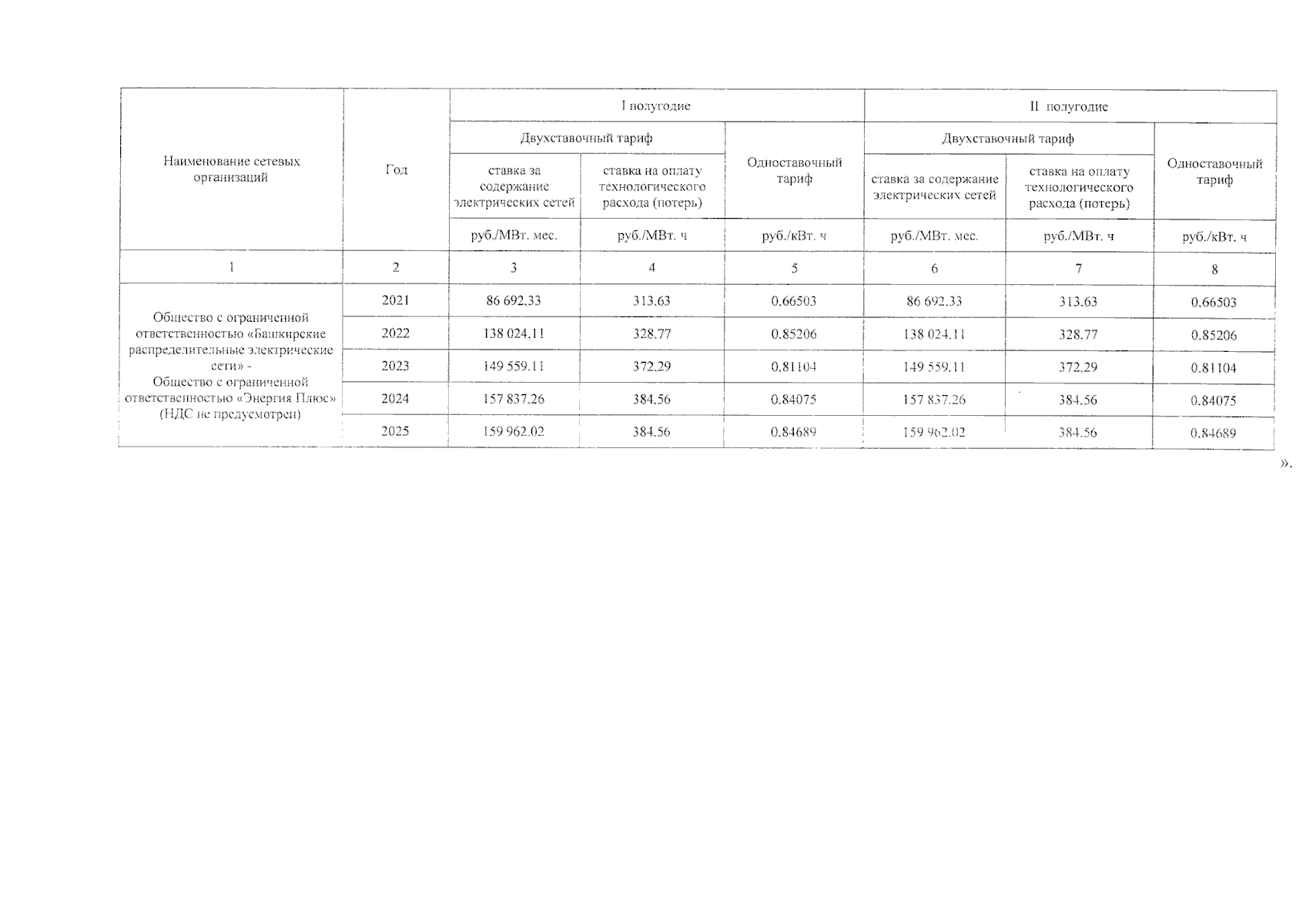 | Наименование сетевых организаций | Год | I полугодие | | | II полугодие | | |
|---|---|---|---|---|---|---|---|
| | | Двухставочный тариф | | Одноставочный тариф | Двухставочный тариф | | Одноставочный тариф |
| | | ставка за содержание электрических сетей | ставка на оплату технологического расхода (потерь) | | ставка за содержание электрических сетей | ставка на оплату технологического расхода (потерь) | |
| | | руб./МВт. мес. | руб./МВт. ч | руб./кВт. ч | руб./МВт. мес. | руб./МВт. ч | руб./кВт. ч |
| 1 | 2 | 3 | 4 | 5 | 6 | 7 | 8 |
| Общество с ограниченной ответственностью «Башкирские распределительные электрические сети» - Общество с ограниченной ответственностью «Энергия Плюс» (НДС не предусмотрен) | 2021 | 86 692,33 | 313,63 | 0,66503 | 86 692,33 | 313,63 | 0,66503 |
| | 2022 | 138 024,11 | 328,77 | 0,85206 | 138 024,11 | 328,77 | 0,85206 |
| | 2023 | 149 559,11 | 372,29 | 0,81104 | 149 559,11 | 372,29 | 0,81104 |
| | 2024 | 157 837,26 | 384,56 | 0,84075 | 157 837,26 | 384,56 | 0,84075 |
| | 2025 | 159 962,02 | 384,56 | 0,84689 | 159 962,02 | 384,56 | 0,84689 |

».